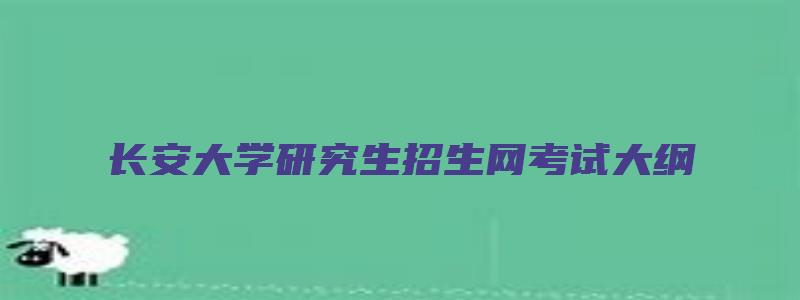 长安大学研究生招生网考试大纲